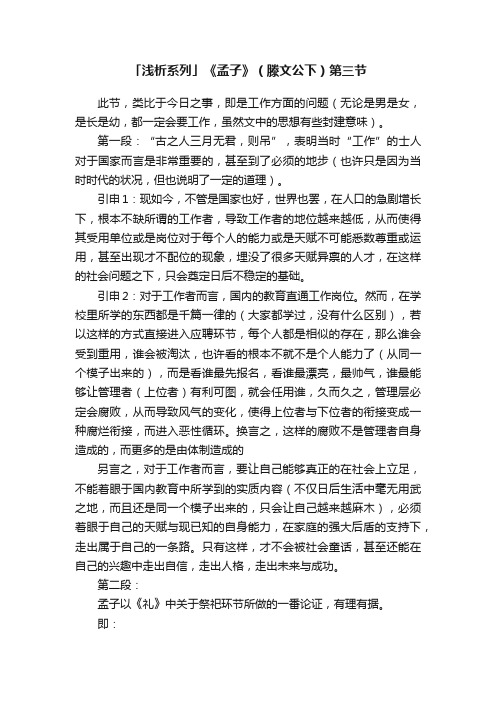 「浅析系列」《孟子》（滕文公下）第三节

此节，类比于今日之事，即是工作方面的问题（无论是男是女，是长是幼，都一定会要工作，虽然文中的思想有些封建意味）。

第一段：“古之人三月无君，则吊”，表明当时“工作”的士人对于国家而言是非常重要的，甚至到了必须的地步（也许只是因为当时时代的状况，但也说明了一定的道理）。

引申1：现如今，不管是国家也好，世界也罢，在人口的急剧增长下，根本不缺所谓的工作者，导致工作者的地位越来越低，从而使得其受用单位或是岗位对于每个人的能力或是天赋不可能悉数尊重或运用，甚至出现才不配位的现象，埋没了很多天赋异禀的人才，在这样的社会问题之下，只会奠定日后不稳定的基础。

引申2：对于工作者而言，国内的教育直通工作岗位。然而，在学校里所学的东西都是千篇一律的（大家都学过，没有什么区别），若以这样的方式直接进入应聘环节，每个人都是相似的存在，那么谁会受到重用，谁会被淘汰，也许看的根本不就不是个人能力了（从同一个模子出来的），而是看谁最先报名，看谁最漂亮，最帅气，谁最能够让管理者（上位者）有利可图，就会任用谁，久而久之，管理层必定会腐败，从而导致风气的变化，使得上位者与下位者的衔接变成一种腐烂衔接，而进入恶性循环。换言之，这样的腐败不是管理者自身造成的，而更多的是由体制造成的

另言之，对于工作者而言，要让自己能够真正的在社会上立足，不能着眼于国内教育中所学到的实质内容（不仅日后生活中毫无用武之地，而且还是同一个模子出来的，只会让自己越来越麻木），必须着眼于自己的天赋与现已知的自身能力，在家庭的强大后盾的支持下，走出属于自己的一条路。只有这样，才不会被社会童话，甚至还能在自己的兴趣中走出自信，走出人格，走出未来与成功。

第二段：

孟子以《礼》中关于祭祀环节所做的一番论证，有理有据。

即：